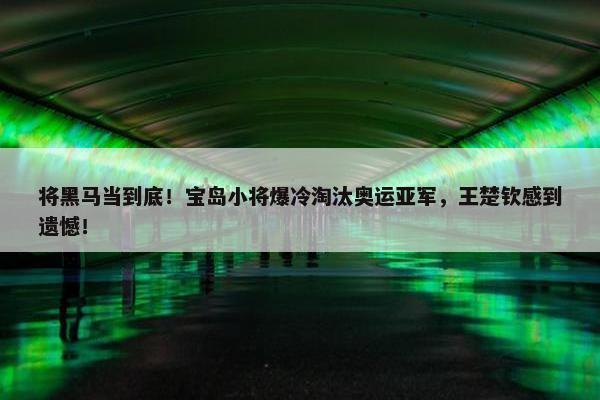 将黑马当到底！宝岛小将爆冷淘汰奥运亚军，王楚钦感到遗憾！